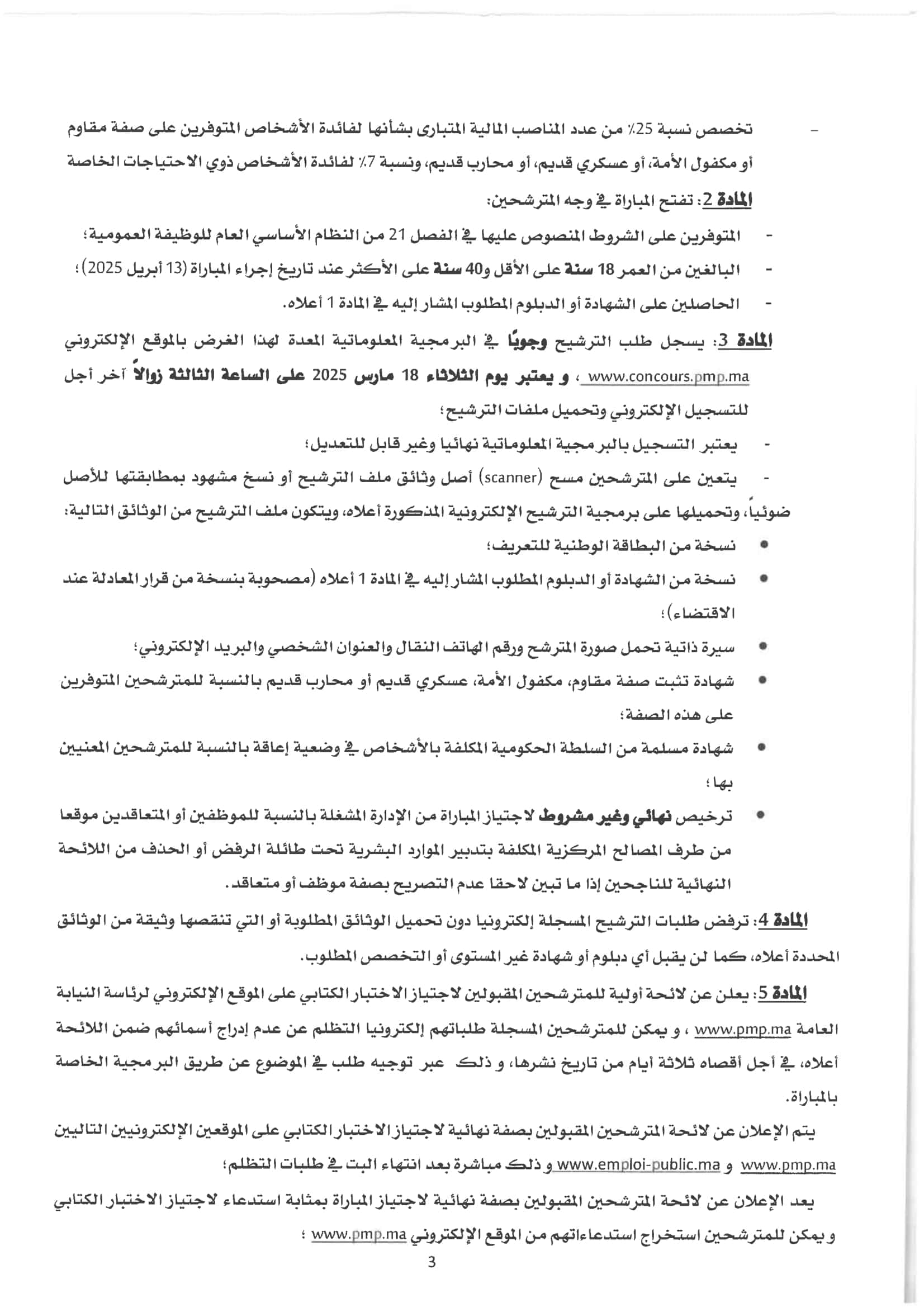 - تخصص نسبة 25٪ من عدد المناصب المالية المتبارى بشأنها لفائدة الأشخاص المتوفرين على صفة مقاوم أو مكفول الأمة، أو عسكري قديم، أو محارب قديم، ونسبة 7٪ لفائدة الأشخاص ذوي الاحتياجات الخاصة

المادة 2: تفتح المباراة في وجه المترشحين:

- المتوفرين على الشروط المنصوص عليها في الفصل 21 من النظام الأساسي العام للوظيفة العمومية؛
- البالغين من العمر 18 سنة على الأقل و40 سنة على الأكثر عند تاريخ إجراء المباراة (13 أبريل 2025)؛
- الحاصلين على الشهادة أو الدبلوم المطلوب المشار إليه في المادة 1 أعلاه.

المادة 3: يسجل طلب الترشيح وجوبًا في البرمجية المعلوماتية المعدة لهذا الغرض بالموقع الإلكتروني www.concours.pmp.ma ، و يعتبر يوم الثلاثاء 18 مارس 2025 على الساعة الثالثة زوالاً آخر أجل للتسجيل الإلكتروني وتحميل ملفات الترشيح؛

- يعتبر التسجيل بالبرمجية المعلوماتية نهائيا وغير قابل للتعديل؛
- يتعين على المترشحين مسح (scanner) أصل وثائق ملف الترشيح أو نسخ مشهود بمطابقتها للأصل ضوئياً، وتحميلها على برمجية الترشيح الإلكترونية المذكورة أعلاه، ويتكون ملف الترشيح من الوثائق التالية:

• نسخة من البطاقة الوطنية للتعريف؛
• نسخة من الشهادة أو الدبلوم المطلوب المشار إليه في المادة 1 أعلاه (مصحوبة بنسخة من قرار المعادلة عند الاقتضاء)؛
• سيرة ذاتية تحمل صورة المترشح ورقم الهاتف النقال والعنوان الشخصي والبريد الإلكتروني؛
• شهادة تثبت صفة مقاوم، مكفول الأمة، عسكري قديم أو محارب قديم بالنسبة للمترشحين المتوفرين على هذه الصفة؛
• شهادة مسلمة من السلطة الحكومية المكلفة بالأشخاص في وضعية إعاقة بالنسبة للمترشحين المعنيين بها؛
• ترخيص نهائي وغير مشروط لاجتياز المباراة من الإدارة المشغلة بالنسبة للموظفين أو المتعاقدين موقعا من طرف المصالح المركزية المكلفة بتدبير الموارد البشرية تحت طائلة الرفض أو الحذف من اللائحة النهائية للناجحين إذا ما تبين لاحقا عدم التصريح بصفة موظف أو متعاقد.

المادة 4: ترفض طلبات الترشيح المسجلة إلكترونيا دون تحميل الوثائق المطلوبة أو التي تنقصها وثيقة من الوثائق المحددة أعلاه، كما لن يقبل أي دبلوم أو شهادة غير المستوى أو التخصص المطلوب.

المادة 5: يعلن عن لائحة أولية للمترشحين المقبولين لاجتياز الاختبار الكتابي على الموقع الإلكتروني لرئاسة النيابة العامة www.pmp.ma ، و يمكن للمترشحين المسجلة طلباتهم إلكترونيا التظلم عن عدم إدراج أسمائهم ضمن اللائحة أعلاه، في أجل أقصاه ثلاثة أيام من تاريخ نشرها، و ذلك عبر توجيه طلب في الموضوع عن طريق البرمجية الخاصة بالمباراة.

يتم الإعلان عن لائحة المترشحين المقبولين بصفة نهائية لاجتياز الاختبار الكتابي على الموقعين الإلكترونيين التاليين www.pmp.ma و www.emploi-public.ma و ذلك مباشرة بعد انتهاء البت في طلبات التظلم؛

يعد الإعلان عن لائحة المترشحين المقبولين بصفة نهائية لاجتياز المباراة بمثابة استدعاء لاجتياز الاختبار الكتابي و يمكن للمترشحين استخراج استدعاءاتهم من الموقع الإلكتروني www.pmp.ma ؛

3